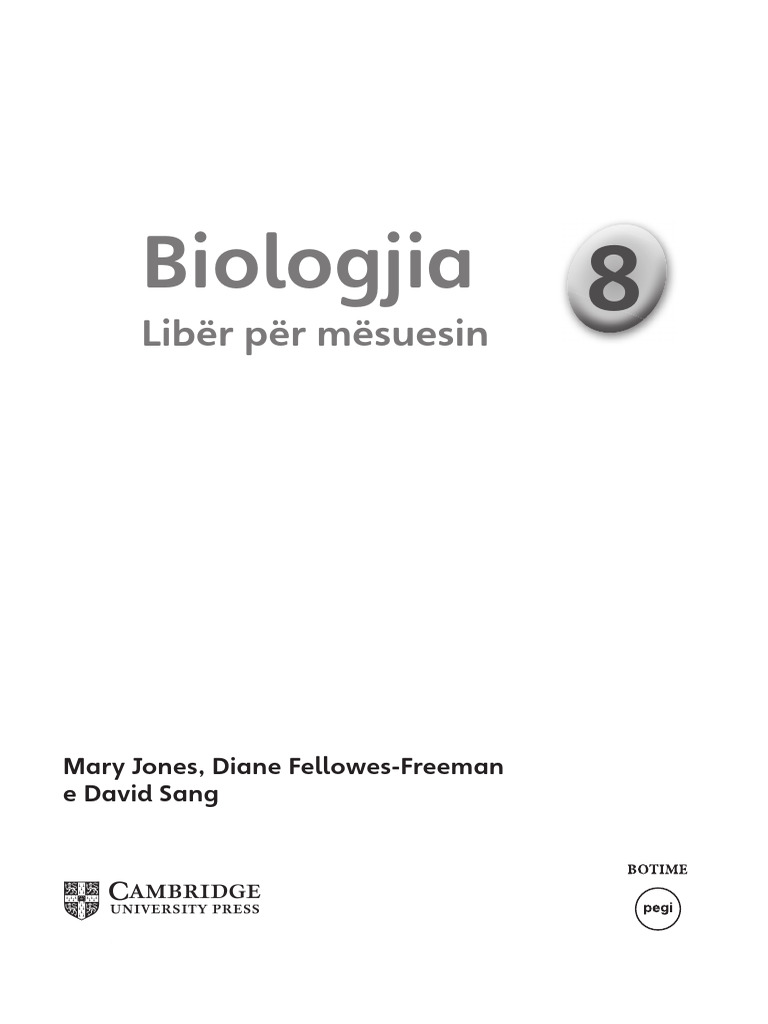 Biologjia

8

Libër për mësuesin

Mary Jones, Diane Fellowes-Freeman e David Sang

CAMBRIDGE
UNIVERSITY PRESS

BOTIME

pegi